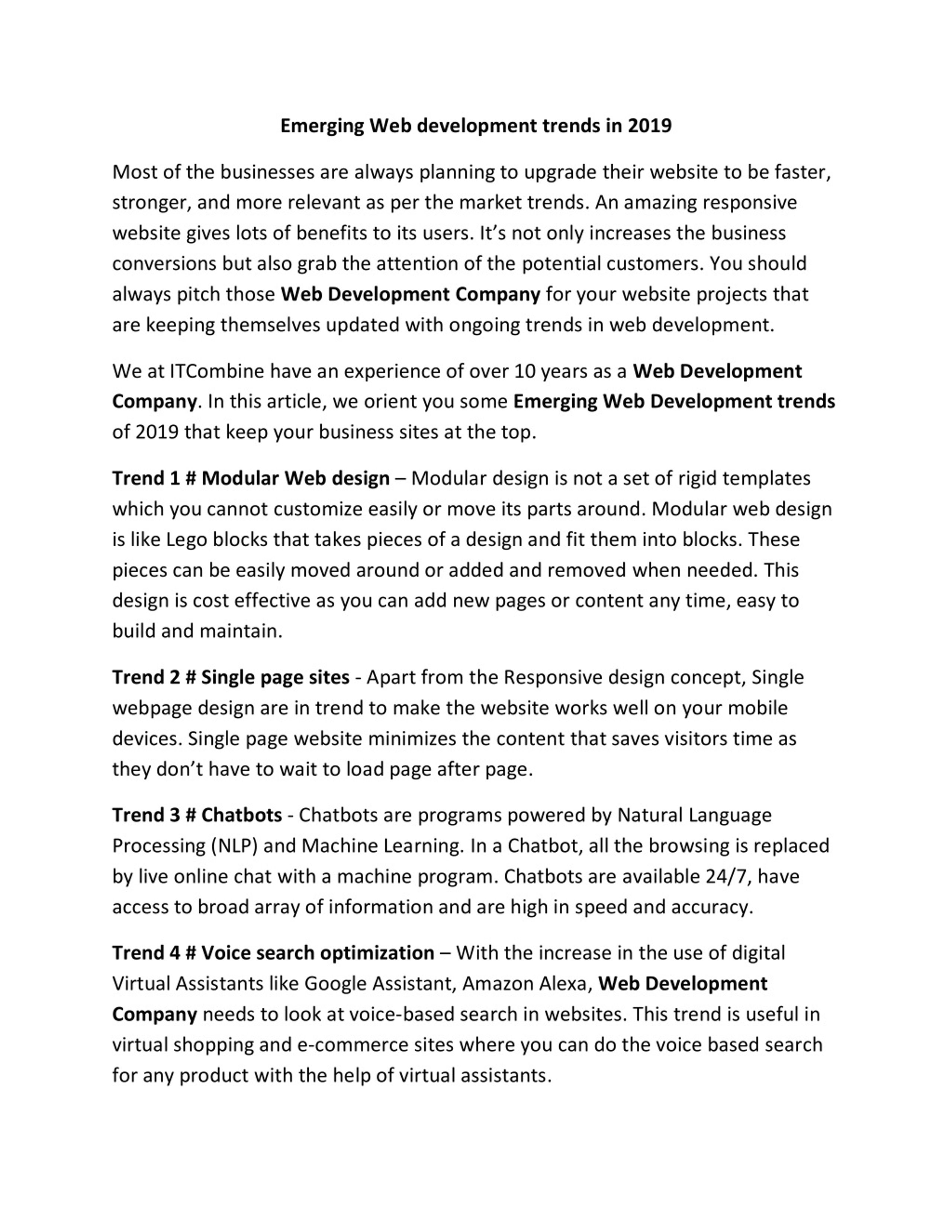 Emerging Web development trends in 2019

Most of the businesses are always planning to upgrade their website to be faster, stronger, and more relevant as per the market trends. An amazing responsive website gives lots of benefits to its users. It's not only increases the business conversions but also grab the attention of the potential customers. You should always pitch those Web Development Company for your website projects that are keeping themselves updated with ongoing trends in web development.

We at ITCombine have an experience of over 10 years as a Web Development Company. In this article, we orient you some Emerging Web Development trends of 2019 that keep your business sites at the top.

Trend 1 # Modular Web design – Modular design is not a set of rigid templates which you cannot customize easily or move its parts around. Modular web design is like Lego blocks that takes pieces of a design and fit them into blocks. These pieces can be easily moved around or added and removed when needed. This design is cost effective as you can add new pages or content any time, easy to build and maintain.

Trend 2 # Single page sites - Apart from the Responsive design concept, Single webpage design are in trend to make the website works well on your mobile devices. Single page website minimizes the content that saves visitors time as they don't have to wait to load page after page.

Trend 3 # Chatbots - Chatbots are programs powered by Natural Language Processing (NLP) and Machine Learning. In a Chatbot, all the browsing is replaced by live online chat with a machine program. Chatbots are available 24/7, have access to broad array of information and are high in speed and accuracy.

Trend 4 # Voice search optimization – With the increase in the use of digital Virtual Assistants like Google Assistant, Amazon Alexa, Web Development Company needs to look at voice-based search in websites. This trend is useful in virtual shopping and e-commerce sites where you can do the voice based search for any product with the help of virtual assistants.